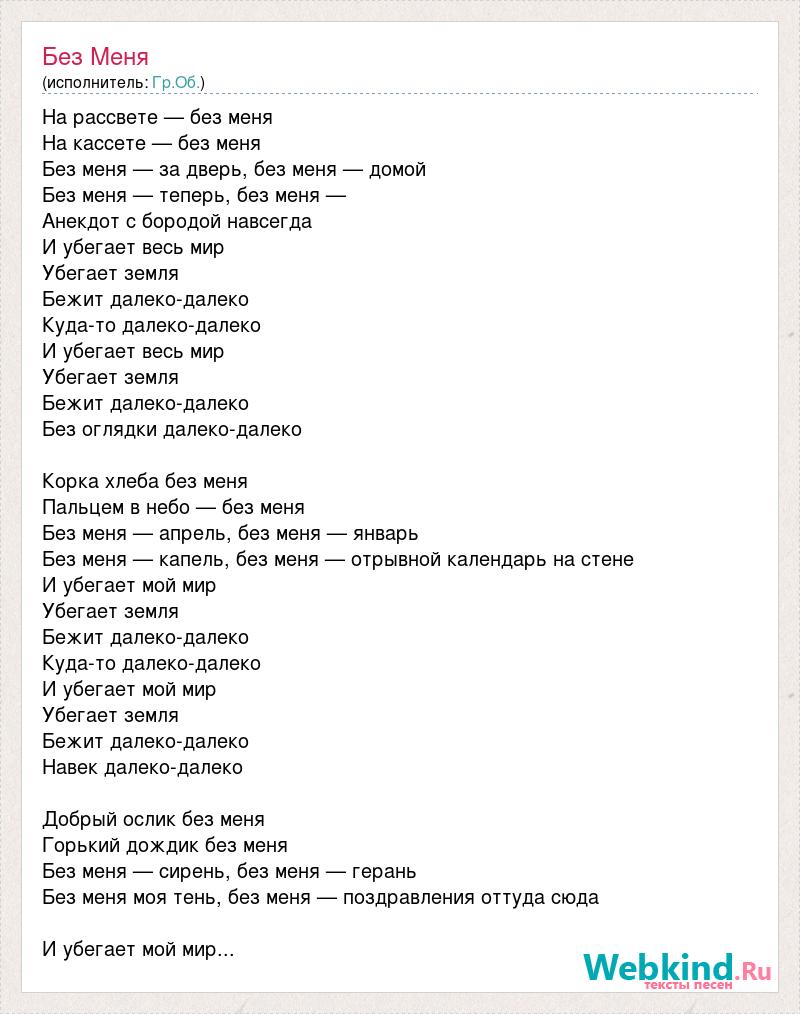 Без Меня
(исполнитель: Гр.Об.)

На рассвете — без меня
На кассете — без меня
Без меня — за дверь, без меня — домой
Без меня — теперь, без меня —
Анекдот с бородой навсегда
И убегает весь мир
Убегает земля
Бежит далеко-далеко
Куда-то далеко-далеко
И убегает весь мир
Убегает земля
Бежит далеко-далеко
Без оглядки далеко-далеко

Корка хлеба без меня
Пальцем в небо — без меня
Без меня — апрель, без меня — январь
Без меня — капель, без меня — отрывной календарь на стене
И убегает мой мир
Убегает земля
Бежит далеко-далеко
Куда-то далеко-далеко
И убегает мой мир
Убегает земля
Бежит далеко-далеко
Навек далеко-далеко

Добрый ослик без меня
Горький дождик без меня
Без меня — сирень, без меня — герань
Без меня моя тень, без меня — поздравления оттуда сюда

И убегает мой мир...

Webkind.Ru
тексты песен